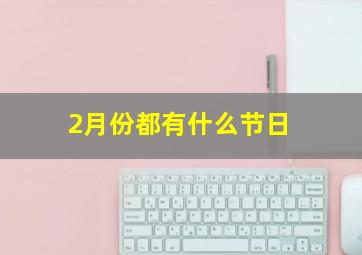 2月份都有什么节日